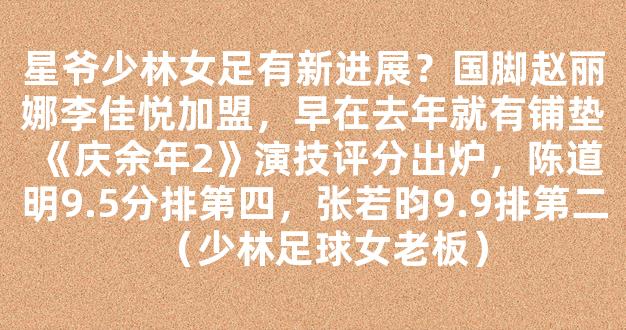 星爷少林女足有新进展？国脚赵丽娜李佳悦加盟，早在去年就有铺垫《庆余年2》演技评分出炉，陈道明9.5分排第四，张若昀9.9排第二（少林足球女老板）